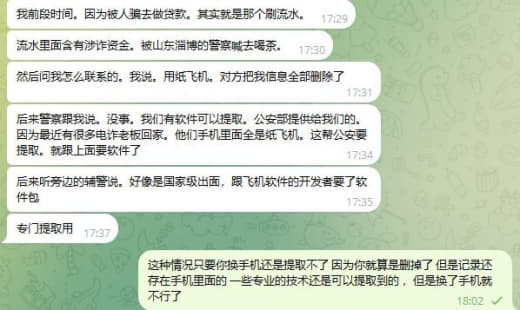 我前段时间。因为被人骗去做贷款。其实就是那个刷流水。 17:29

流水里面含有涉诈资金。被山东淄博的警察喊去喝茶。 17:30

然后问我怎么联系的。我说。用纸飞机。对方把我信息全部删除了 17:31

后来警察跟我说。没事。我们有软件可以提取。公安部提供给我们的。因为最近有很多电诈老板回家。他们手机里面全是纸飞机。这帮公安要提取。就跟上面要软件了 17:34

后来听旁边的辅警说。好像是国家级出面，跟飞机软件的开发者要了软件包 17:35

专门提取用 17:37

这种情况只要你换手机还是提取不了 因为你就算是删掉了 但是记录还存在手机里面的 一些专业的技术还是可以提取到的，但是换了手机就不行了 18:02